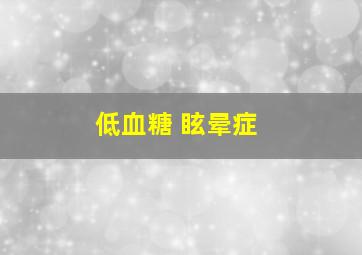 低血糖 眩晕症